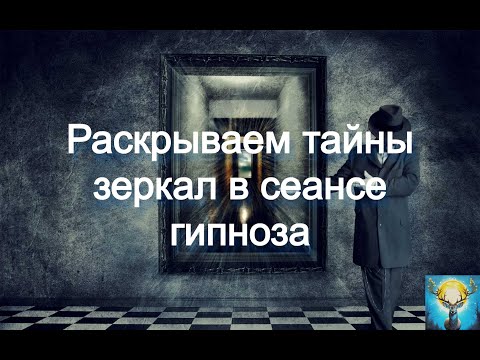 Раскрываем тайны зеркал в сеансе гипноза